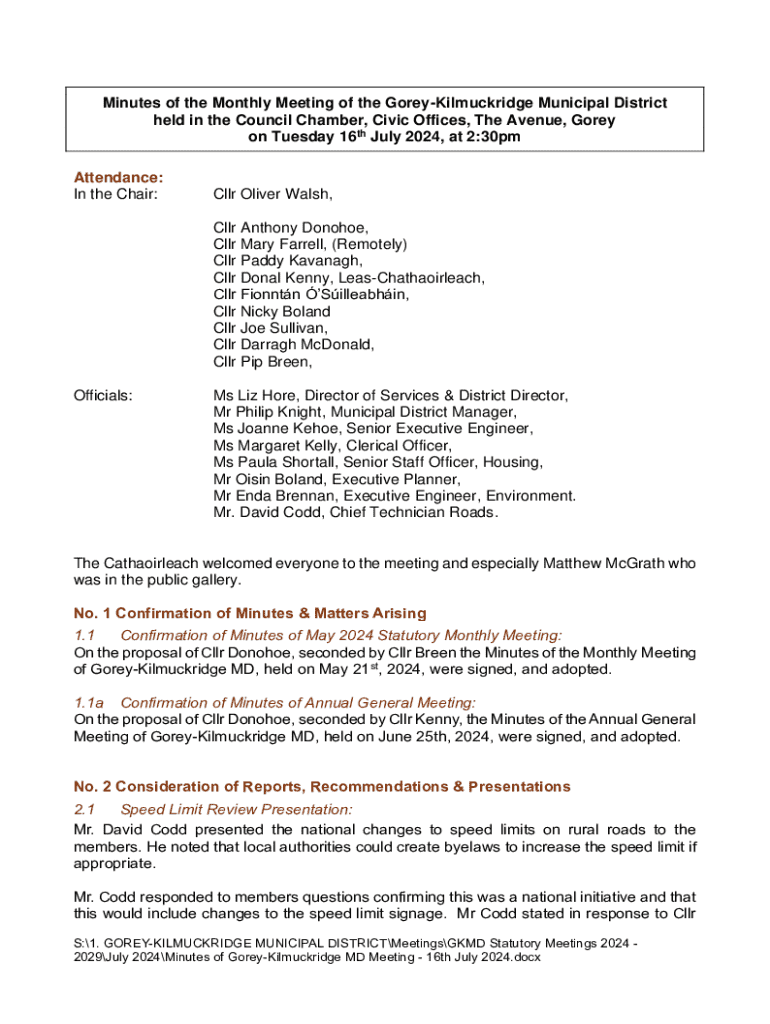 Minutes of the Monthly Meeting of the Gorey-Kilmuckridge Municipal District held in the Council Chamber, Civic Offices, The Avenue, Gorey on Tuesday 16$^{th}$ July 2024, at 2:30pm

Attendance:
In the Chair: Cllr Oliver Walsh,

Cllr Anthony Donohoe,
Cllr Mary Farrell, (Remotely)
Cllr Paddy Kavanagh,
Cllr Donal Kenny, Leas-Chathaoirleach,
Cllr Fionntán Ó'Súilleabháin,
Cllr Nicky Boland
Cllr Joe Sullivan,
Cllr Darragh McDonald,
Cllr Pip Breen,

Officials: Ms Liz Hore, Director of Services & District Director,
Mr Philip Knight, Municipal District Manager,
Ms Joanne Kehoe, Senior Executive Engineer,
Ms Margaret Kelly, Clerical Officer,
Ms Paula Shortall, Senior Staff Officer, Housing,
Mr Oisin Boland, Executive Planner,
Mr Enda Brennan, Executive Engineer, Environment.
Mr. David Codd, Chief Technician Roads.

The Cathaoirleach welcomed everyone to the meeting and especially Matthew McGrath who was in the public gallery.

No. 1 Confirmation of Minutes & Matters Arising
1.1 Confirmation of Minutes of May 2024 Statutory Monthly Meeting:
On the proposal of Cllr Donohoe, seconded by Cllr Breen the Minutes of the Monthly Meeting of Gorey-Kilmuckridge MD, held on May 21$^{st}$, 2024, were signed, and adopted.

1.1a Confirmation of Minutes of Annual General Meeting:
On the proposal of Cllr Donohoe, seconded by Cllr Kenny, the Minutes of the Annual General Meeting of Gorey-Kilmuckridge MD, held on June 25th, 2024, were signed, and adopted.

No. 2 Consideration of Reports, Recommendations & Presentations
2.1 Speed Limit Review Presentation:
Mr. David Codd presented the national changes to speed limits on rural roads to the members. He noted that local authorities could create byelaws to increase the speed limit if appropriate.

Mr. Codd responded to members questions confirming this was a national initiative and that this would include changes to the speed limit signage. Mr Codd stated in response to Cllr

S:\1. GOREY-KILMUCKRIDGE MUNICIPAL DISTRICT\Meetings\GKMD Statutory Meetings 2024 - 2029\July 2024\Minutes of Gorey-Kilmuckridge MD Meeting - 16th July 2024.docx